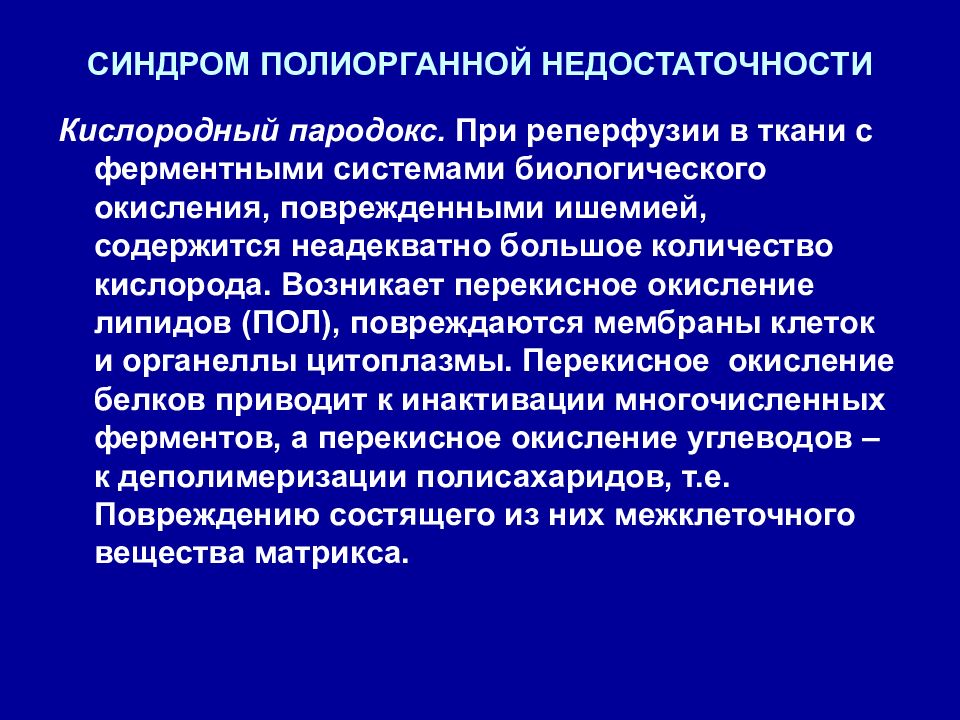 СИНДРОМ ПОЛИОРГАННОЙ НЕДОСТАТОЧНОСТИ

Кислородный пародокс. При реперфузии в ткани с ферментными системами биологического окисления, поврежденными ишемией, содержится неадекватно большое количество кислорода. Возникает перекисное окисление липидов (ПОЛ), повреждаются мембраны клеток и органеллы цитоплазмы. Перекисное окисление белков приводит к инактивации многочисленных ферментов, а перекисное окисление углеводов – к деполимеризации полисахаридов, т.е. Повреждению состящего из них межклеточного вещества матрикса.